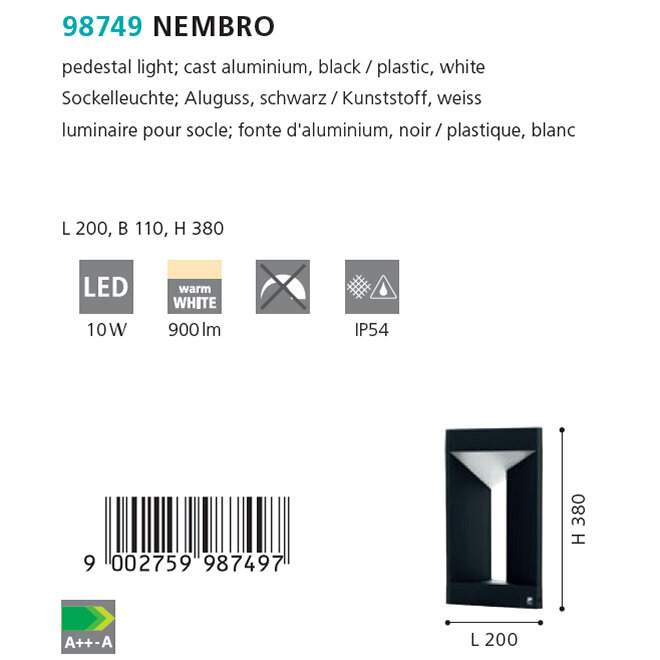 98749 NEMBRO

pedestal light; cast aluminium, black / plastic, white

Sockelleuchte; Aluguss, schwarz / Kunststoff, weiss

luminaire pour socle; fonte d'aluminium, noir / plastique, blanc

L 200, B 110, H 380

LED
10 W

warm
WHITE
900 lm

IP54

9 002759 987497

A++-A

H 380

L 200